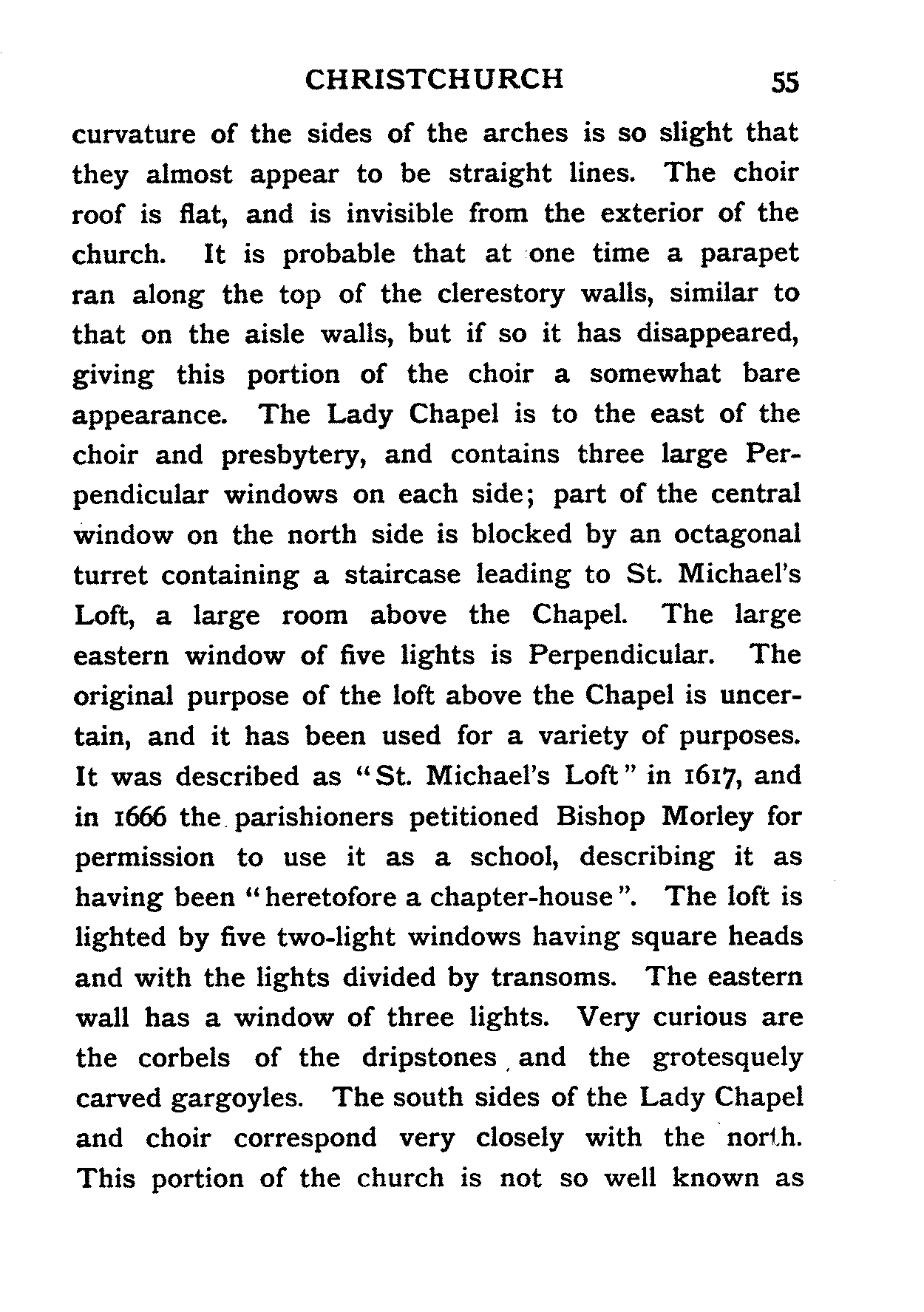 CHRISTCHURCH 55

curvature of the sides of the arches is so slight that they almost appear to be straight lines. The choir roof is flat, and is invisible from the exterior of the church. It is probable that at one time a parapet ran along the top of the clerestory walls, similar to that on the aisle walls, but if so it has disappeared, giving this portion of the choir a somewhat bare appearance. The Lady Chapel is to the east of the choir and presbytery, and contains three large Perpendicular windows on each side; part of the central window on the north side is blocked by an octagonal turret containing a staircase leading to St. Michael's Loft, a large room above the Chapel. The large eastern window of five lights is Perpendicular. The original purpose of the loft above the Chapel is uncertain, and it has been used for a variety of purposes. It was described as "St. Michael's Loft" in 1617, and in 1666 the parishioners petitioned Bishop Morley for permission to use it as a school, describing it as having been "heretofore a chapter-house". The loft is lighted by five two-light windows having square heads and with the lights divided by transoms. The eastern wall has a window of three lights. Very curious are the corbels of the dripstones and the grotesquely carved gargoyles. The south sides of the Lady Chapel and choir correspond very closely with the north. This portion of the church is not so well known as